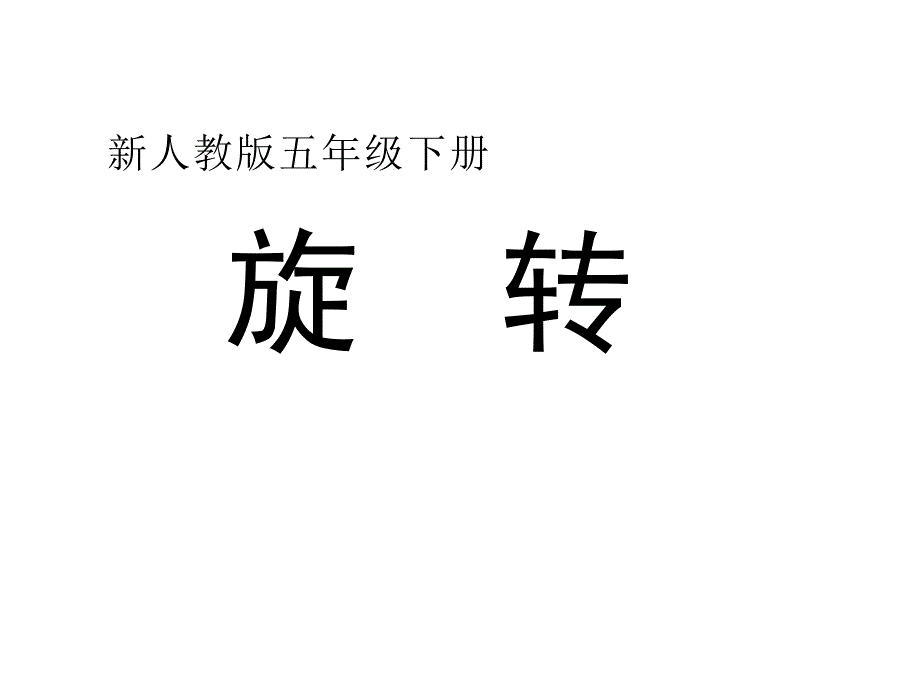 新人教版五年级下册

旋　转